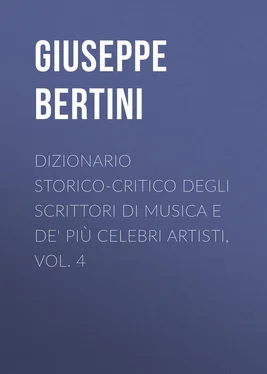 GIUSEPPE BERTINI

DIZIONARIO STORICO-CRITICO DEGLI SCRITTORI DI MUSICA E DE' PIÙ CELEBRI ARTISTI, VOL. 4